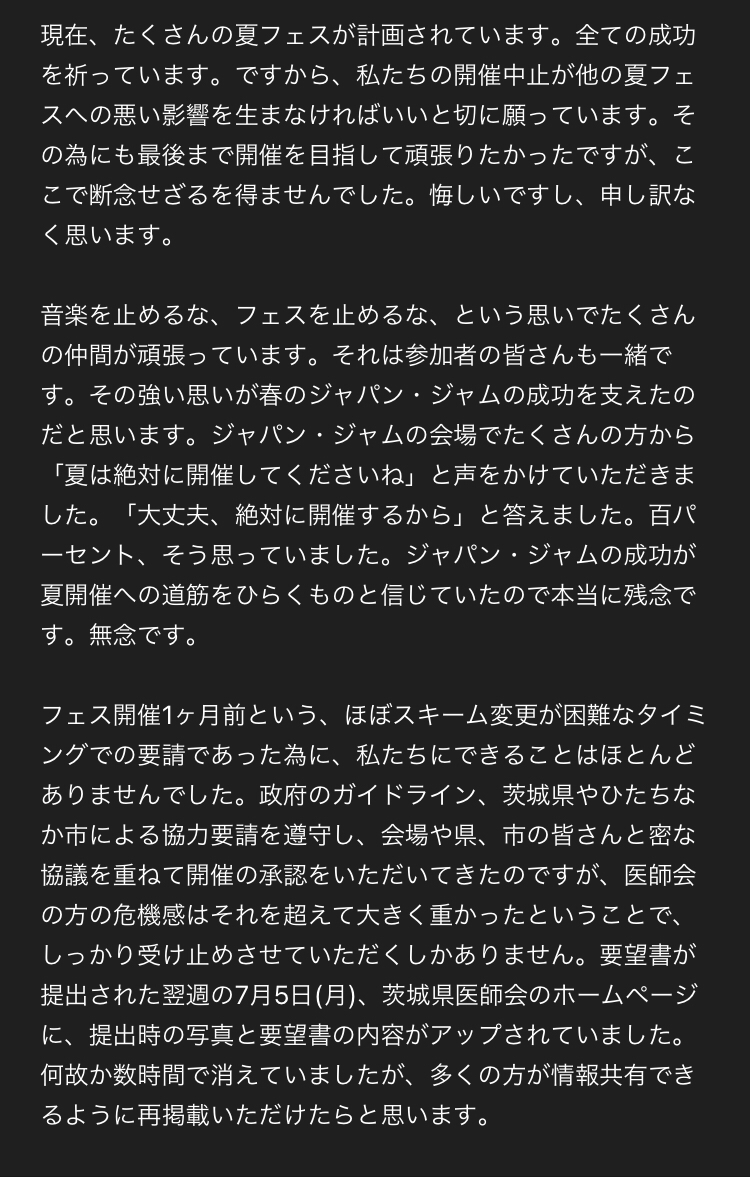 現在、たくさんの夏フェスが計画されています。全ての成功を祈っています。ですから、私たちの開催中止が他の夏フェスへの悪い影響を生まなければいいと切に願っています。その為にも最後まで開催を目指して頑張りたかったですが、ここで断念せざるを得ませんでした。悔しいですし、申し訳なく思います。

音楽を止めるな、フェスを止めるな、という思いでたくさんの仲間が頑張っています。それは参加者の皆さんも一緒です。その強い思いが春のジャパン・ジャムの成功を支えたのだと思います。ジャパン・ジャムの会場でたくさんの方から「夏は絶対に開催してくださいね」と声をかけていただきました。「大丈夫、絶対に開催するから」と答えました。百パーセント、そう思っていました。ジャパン・ジャムの成功が夏開催への道筋をひらくものと信じていたので本当に残念です。無念です。

フェス開催1ヶ月前という、ほぼスキーム変更が困難なタイミングでの要請であった為に、私たちにできることはほとんどありませんでした。政府のガイドライン、茨城県やひたちなか市による協力要請を遵守し、会場や県、市の皆さんと密な協議を重ねて開催の承認をいただいてきたのですが、医師会の方の危機感はそれを超えて大きく重かったということで、しっかり受け止めさせていただくしかありません。要望書が提出された翌週の7月5日(月)、茨城県医師会のホームページに、提出時の写真と要望書の内容がアップされていました。何故か数時間で消えていましたが、多くの方が情報共有できるように再掲載いただけたらと思います。